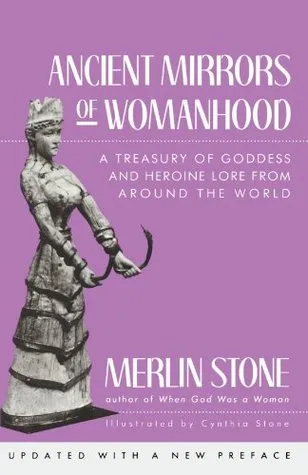 ANCIENT MIRRORS OF WOMANHOOD

A TREASURY OF GODDESS AND HEROINE LORE FROM AROUND THE WORLD

MERLIN STONE

author of When God Was a Woman

Illustrated by Cynthia Stone

UPDATED WITH A NEW PREFACE